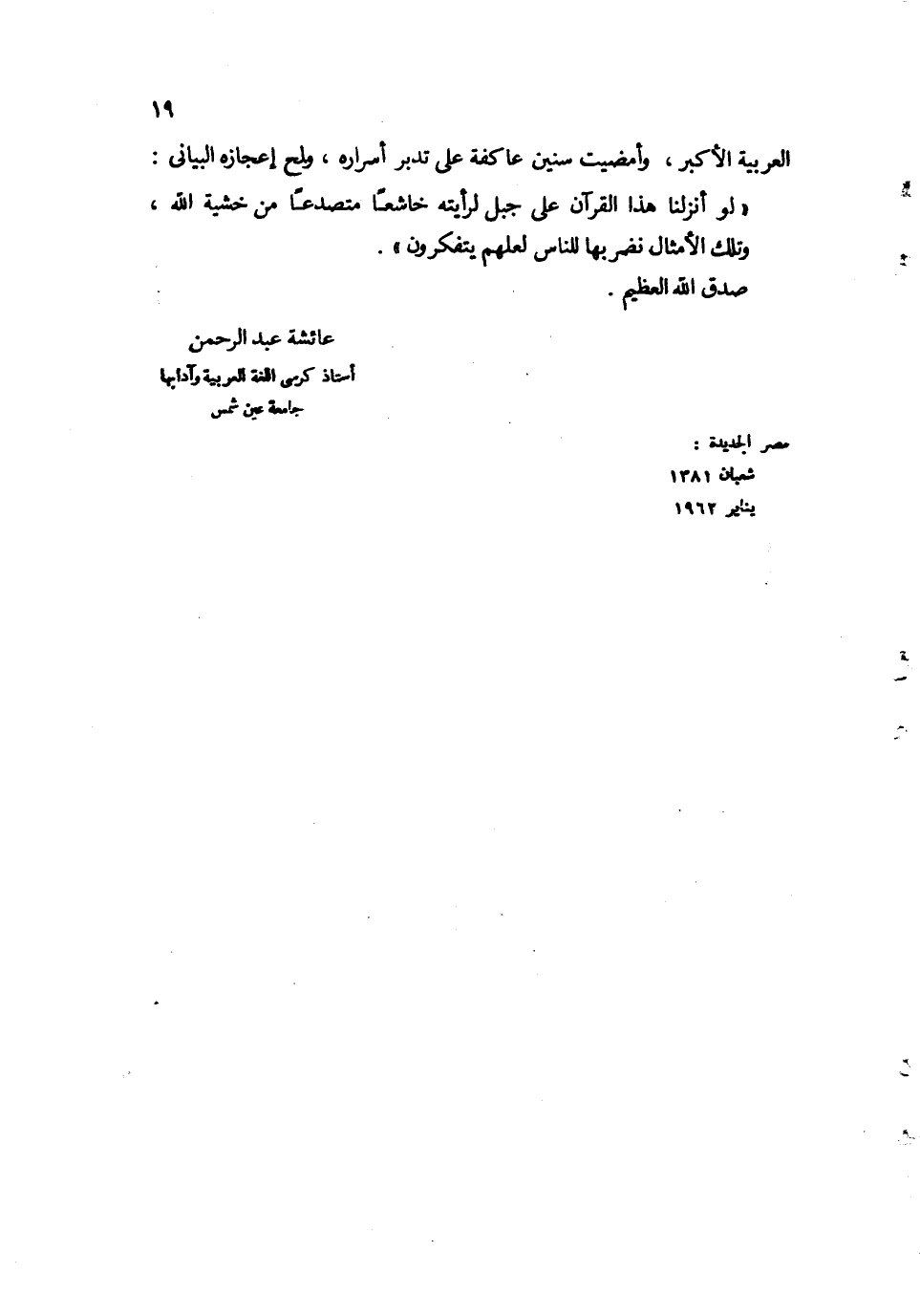 ١٩

العربية الأكبر ، وأمضيت سنين عاكفة على تدبر أسراره ، ولمح إعجازه البيانى :

« لو أنزلنا هذا القرآن على جبل لرأيته خاشعًا متصدعًا من خشية الله ، وتلك الأمثال نضربها للناس لعلهم يتفكرون » .

صدق الله العظيم .

عائشة عبد الرحمن
أستاذ كرسى اللغة العربية وآدابها
جامعة عين شمس

مصر الجديدة :
شعبان ١٣٨١
يناير ١٩٦٢